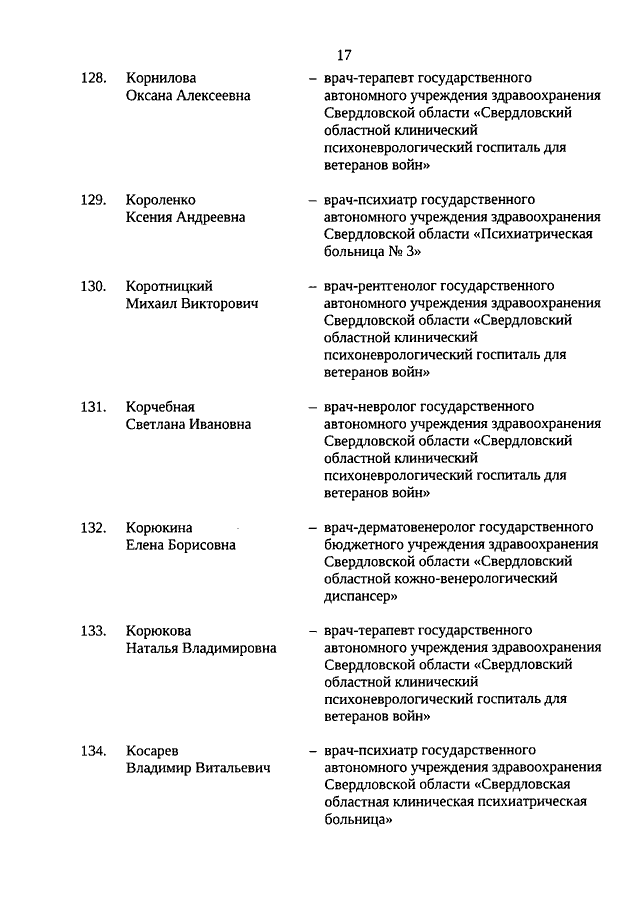 17

128. Корнилова Оксана Алексеевна – врач-терапевт государственного автономного учреждения здравоохранения Свердловской области «Свердловский областной клинический психоневрологический госпиталь для ветеранов войн»

129. Короленко Ксения Андреевна – врач-психиатр государственного автономного учреждения здравоохранения Свердловской области «Психиатрическая больница № 3»

130. Коротницкий Михаил Викторович – врач-рентгенолог государственного автономного учреждения здравоохранения Свердловской области «Свердловский областной клинический психоневрологический госпиталь для ветеранов войн»

131. Корчебная Светлана Ивановна – врач-невролог государственного автономного учреждения здравоохранения Свердловской области «Свердловский областной клинический психоневрологический госпиталь для ветеранов войн»

132. Корюкина Елена Борисовна – врач-дерматовенеролог государственного бюджетного учреждения здравоохранения Свердловской области «Свердловский областной кожно-венерологический диспансер»

133. Корюкова Наталья Владимировна – врач-терапевт государственного автономного учреждения здравоохранения Свердловской области «Свердловский областной клинический психоневрологический госпиталь для ветеранов войн»

134. Косарев Владимир Витальевич – врач-психиатр государственного автономного учреждения здравоохранения Свердловской области «Свердловская областная клиническая психиатрическая больница»